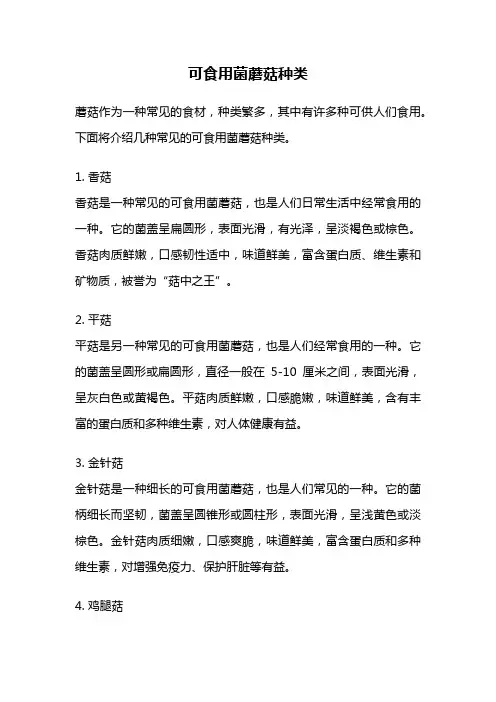 可食用菌蘑菇种类

蘑菇作为一种常见的食材，种类繁多，其中有许多种可供人们食用。下面将介绍几种常见的可食用菌蘑菇种类。

1. 香菇
香菇是一种常见的可食用菌蘑菇，也是人们日常生活中经常食用的一种。它的菌盖呈扁圆形，表面光滑，有光泽，呈淡褐色或棕色。香菇肉质鲜嫩，口感韧性适中，味道鲜美，富含蛋白质、维生素和矿物质，被誉为“菇中之王”。

2. 平菇
平菇是另一种常见的可食用菌蘑菇，也是人们经常食用的一种。它的菌盖呈圆形或扁圆形，直径一般在 5-10 厘米之间，表面光滑，呈灰白色或黄褐色。平菇肉质鲜嫩，口感脆嫩，味道鲜美，含有丰富的蛋白质和多种维生素，对人体健康有益。

3. 金针菇
金针菇是一种细长的可食用菌蘑菇，也是人们常见的一种。它的菌柄细长而坚韧，菌盖呈圆锥形或圆柱形，表面光滑，呈浅黄色或淡棕色。金针菇肉质细嫩，口感爽脆，味道鲜美，富含蛋白质和多种维生素，对增强免疫力、保护肝脏等有益。

4. 鸡腿菇